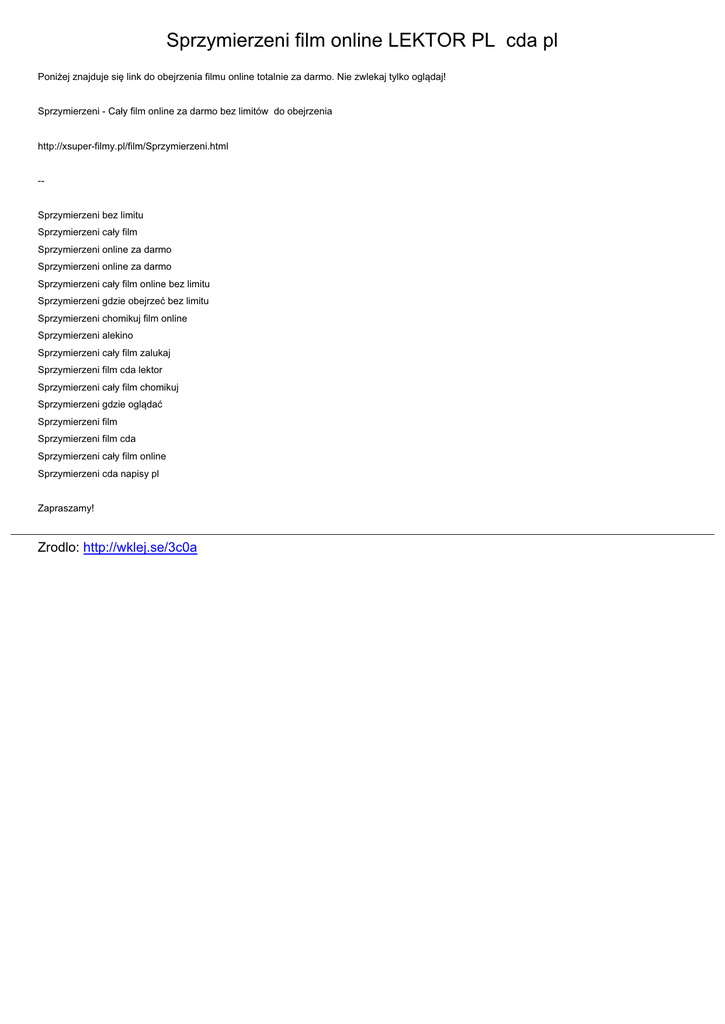 Sprzymierzeni film online LEKTOR PL cda pl

Poniżej znajduje się link do obejrzenia filmu online totalnie za darmo. Nie zwlekaj tylko oglądaj!

Sprzymierzeni - Cały film online za darmo bez limitów do obejrzenia

http://xsuper-filmy.pl/film/Sprzymierzeni.html

--

Sprzymierzeni bez limitu
Sprzymierzeni cały film
Sprzymierzeni online za darmo
Sprzymierzeni online za darmo
Sprzymierzeni cały film online bez limitu
Sprzymierzeni gdzie obejrzeć bez limitu
Sprzymierzeni chomikuj film online
Sprzymierzeni alekino
Sprzymierzeni cały film zalukaj
Sprzymierzeni film cda lektor
Sprzymierzeni cały film chomikuj
Sprzymierzeni gdzie oglądać
Sprzymierzeni film
Sprzymierzeni film cda
Sprzymierzeni cały film online
Sprzymierzeni cda napisy pl

Zapraszamy!

Zrodlo: http://wklej.se/3c0a